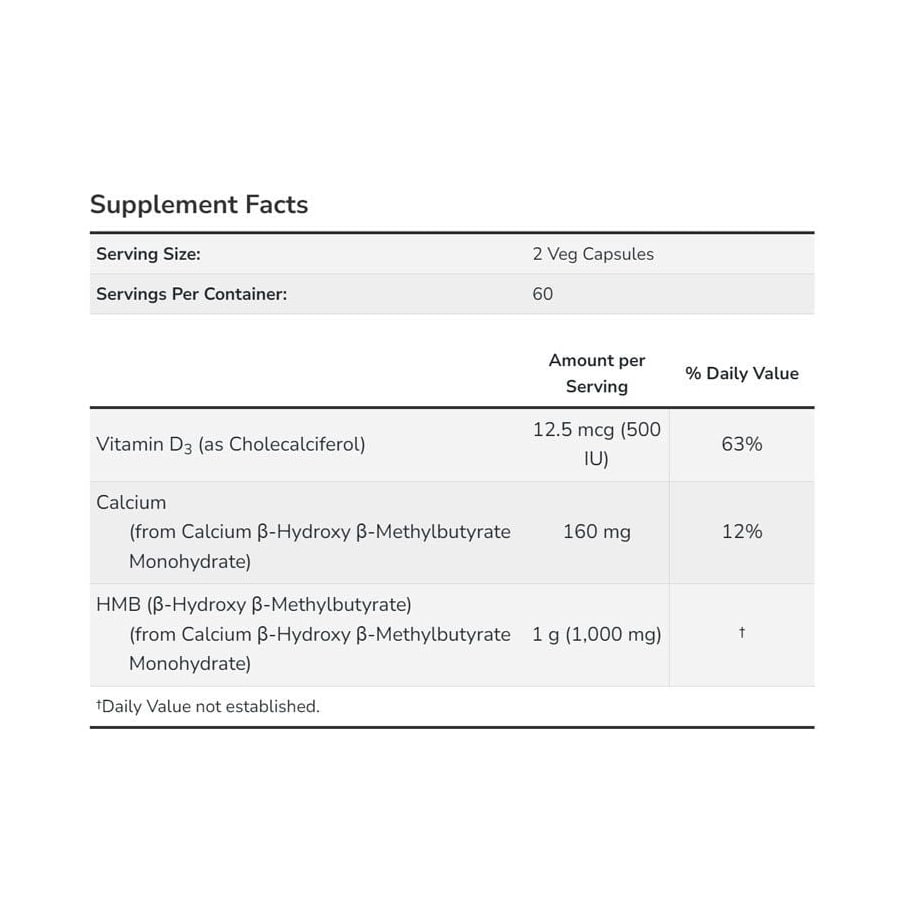 Supplement Facts

| Serving Size: | 2 Veg Capsules |
|---|---|
| Servings Per Container: | 60 |

| | Amount per Serving | % Daily Value |
|---|---|---|
| Vitamin $D_3$ (as Cholecalciferol) | 12.5 mcg (500 IU) | 63% |
| Calcium (from Calcium β-Hydroxy β-Methylbutyrate Monohydrate) | 160 mg | 12% |
| HMB (β-Hydroxy β-Methylbutyrate) (from Calcium β-Hydroxy β-Methylbutyrate Monohydrate) | 1 g (1,000 mg) | † |

†Daily Value not established.